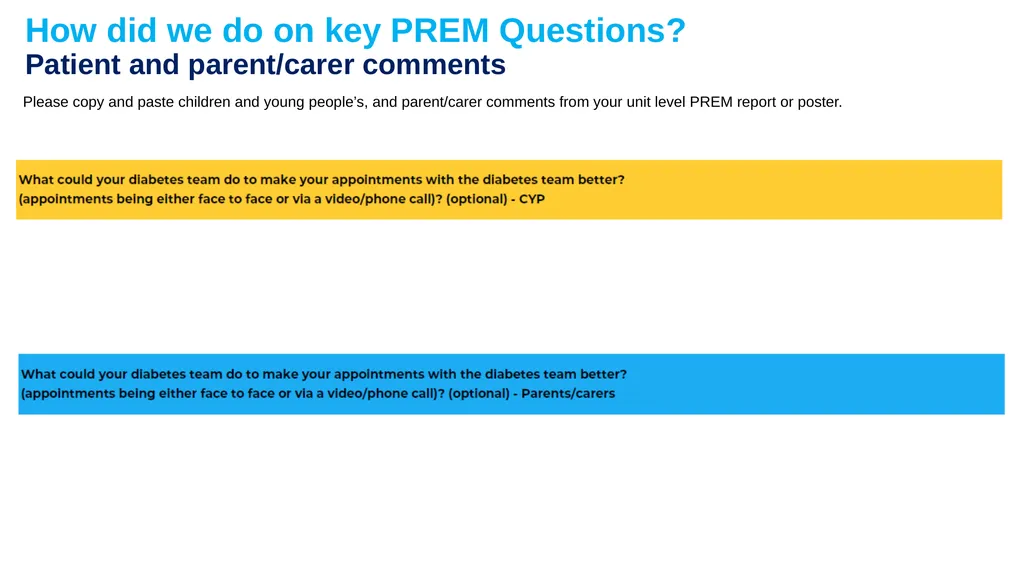 How did we do on key PREM Questions?
Patient and parent/carer comments

Please copy and paste children and young people's, and parent/carer comments from your unit level PREM report or poster.

What could your diabetes team do to make your appointments with the diabetes team better? (appointments being either face to face or via a video/phone call)? (optional) - CYP

What could your diabetes team do to make your appointments with the diabetes team better? (appointments being either face to face or via a video/phone call)? (optional) - Parents/carers